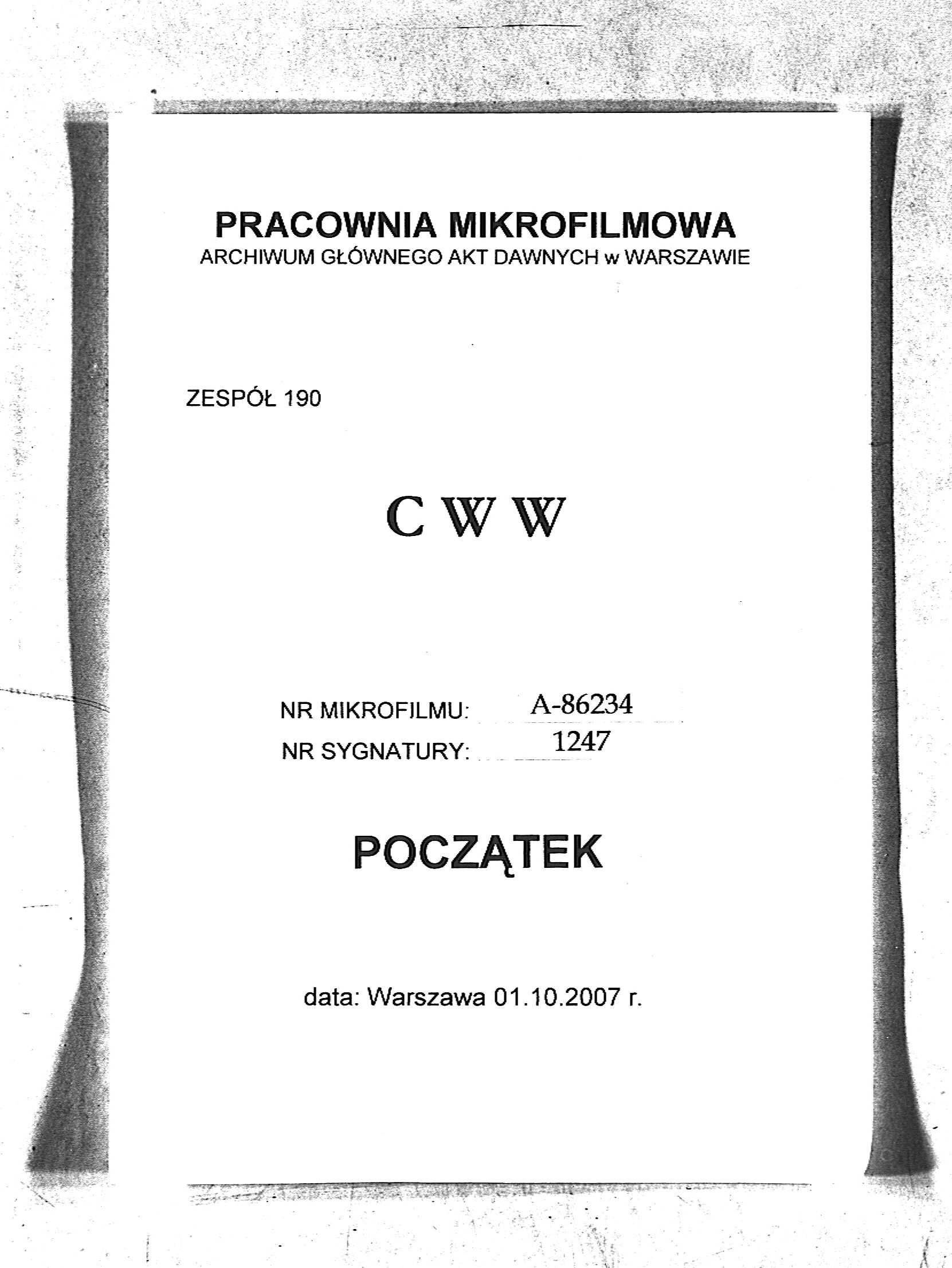 PRACOWNIA MIKROFILMOWA
ARCHIWUM GŁÓWNEGO AKT DAWNYCH w WARSZAWIE

ZESPÓŁ 190

C W W

NR MIKROFILMU: A-86234
NR SYGNATURY: 1247

POCZĄTEK

data: Warszawa 01.10.2007 r.